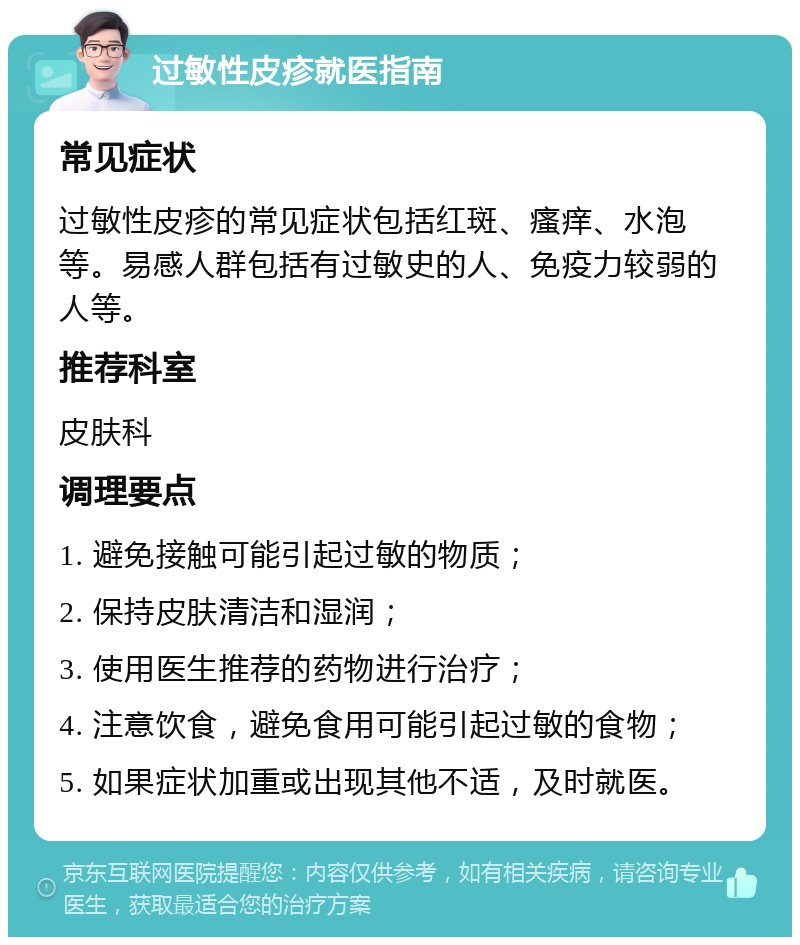 过敏性皮疹就医指南

常见症状

过敏性皮疹的常见症状包括红斑、瘙痒、水泡等。易感人群包括有过敏史的人、免疫力较弱的人等。

推荐科室

皮肤科

调理要点

1. 避免接触可能引起过敏的物质；

2. 保持皮肤清洁和湿润；

3. 使用医生推荐的药物进行治疗；

4. 注意饮食，避免食用可能引起过敏的食物；

5. 如果症状加重或出现其他不适，及时就医。

京东互联网医院提醒您：内容仅供参考，如有相关疾病，请咨询专业医生，获取最适合您的治疗方案